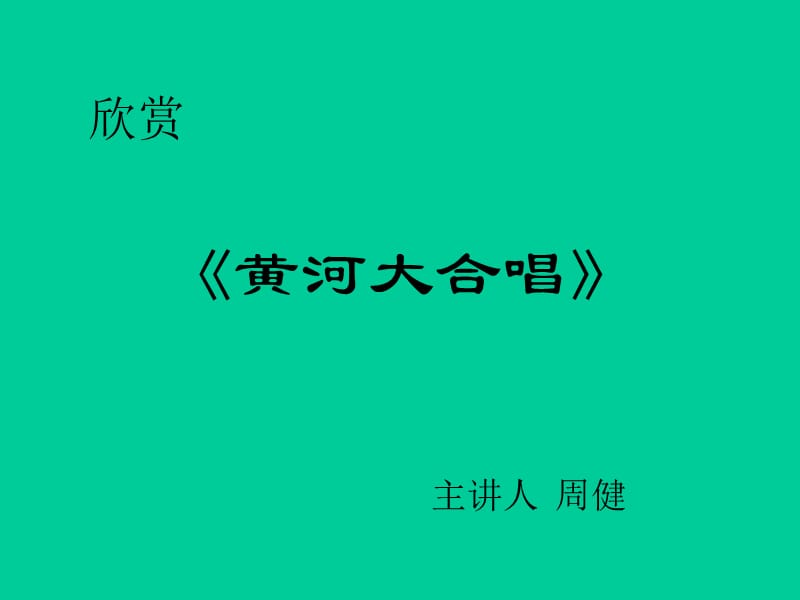 欣赏

《黄河大合唱》

主讲人 周健